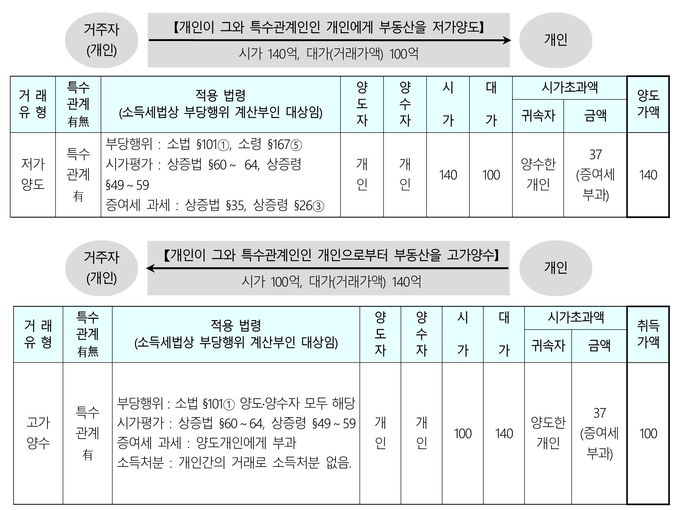 거주자
(개인)

【개인이 그와 특수관계인인 개인에게 부동산을 저가양도】

시가 140억, 대가(거래가액) 100억

개인

| 거 래 유 형 | 특수 관계 有無 | 적용 법령 (소득세법상 부당행위 계산부인 대상임) | 양 도 자 | 양 수 자 | 시 가 | 대 가 | 시가초과액 귀속자 | 시가초과액 금액 | 양도 가액 |
|---|---|---|---|---|---|---|---|---|---|
| 저가 양도 | 특수 관계 有 | 부당행위 : 소법 §101①, 소령 §167⑤ 시가평가 : 상증법 §60 ~ 64, 상증령 §49 ~ 59 증여세 과세 : 상증법 §35, 상증령 §26③ | 개 인 | 개 인 | 140 | 100 | 양수한 개인 | 37 (증여세 부과) | 140 |

거주자
(개인)

【개인이 그와 특수관계인인 개인으로부터 부동산을 고가양수】

시가 100억, 대가(거래가액) 140억

개인

| 거 래 유 형 | 특수 관계 有無 | 적용 법령 (소득세법상 부당행위 계산부인 대상임) | 양 도 자 | 양 수 자 | 시 가 | 대 가 | 시가초과액 귀속자 | 시가초과액 금액 | 취득 가액 |
|---|---|---|---|---|---|---|---|---|---|
| 고가 양수 | 특수 관계 有 | 부당행위 : 소법 §101① 양도·양수자 모두 해당 시가평가 : 상증법 §60 ~ 64, 상증령 §49 ~ 59 증여세 과세 : 양도개인에게 부과 소득처분 : 개인간의 거래로 소득처분 없음. | 개 인 | 개 인 | 100 | 140 | 양도한 개인 | 37 (증여세 부과) | 100 |